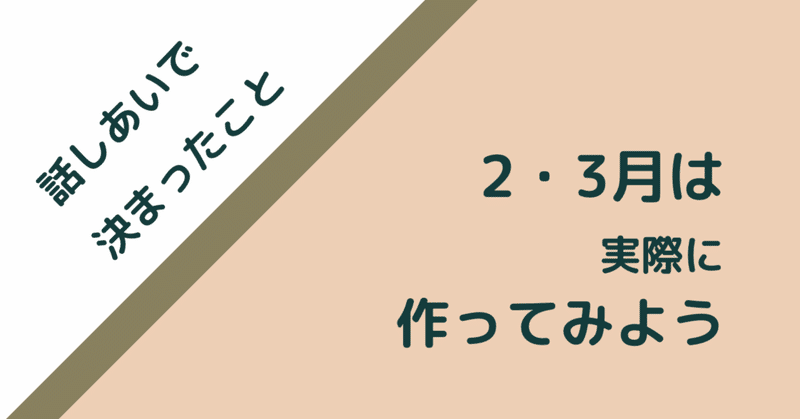 話しあいで
決まったこと

2・3月は
実際に
作ってみよう